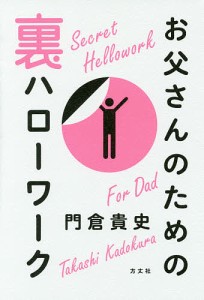 お父さんのための
裏ハローワーク

Secret Hellowork
For Dad

門倉貴史
Takashi Kadokura

方丈社